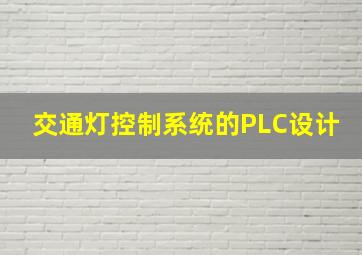 交通灯控制系统的PLC设计